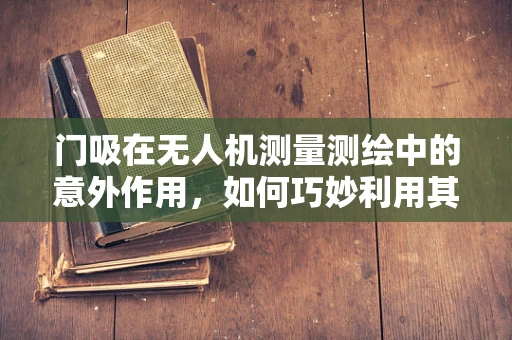 门吸在无人机测量测绘中的意外作用，如何巧妙利用其